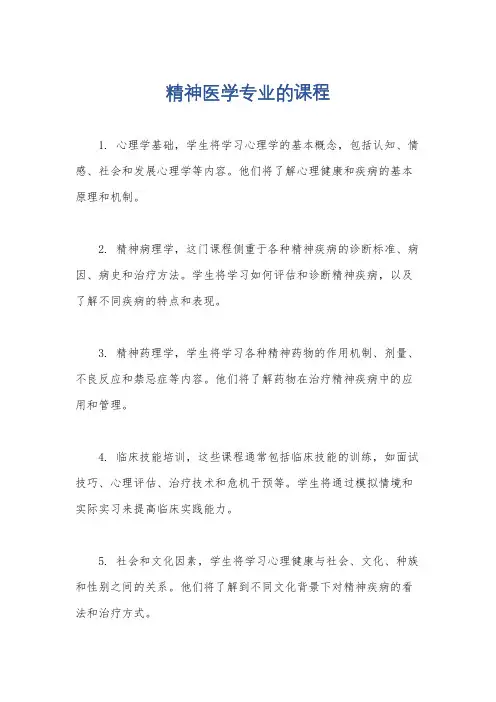 精神医学专业的课程

1. 心理学基础，学生将学习心理学的基本概念，包括认知、情感、社会和发展心理学等内容。他们将了解心理健康和疾病的基本原理和机制。

2. 精神病理学，这门课程侧重于各种精神疾病的诊断标准、病因、病史和治疗方法。学生将学习如何评估和诊断精神疾病，以及了解不同疾病的特点和表现。

3. 精神药理学，学生将学习各种精神药物的作用机制、剂量、不良反应和禁忌症等内容。他们将了解药物在治疗精神疾病中的应用和管理。

4. 临床技能培训，这些课程通常包括临床技能的训练，如面试技巧、心理评估、治疗技术和危机干预等。学生将通过模拟情境和实际实习来提高临床实践能力。

5. 社会和文化因素，学生将学习心理健康与社会、文化、种族和性别之间的关系。他们将了解到不同文化背景下对精神疾病的看法和治疗方式。